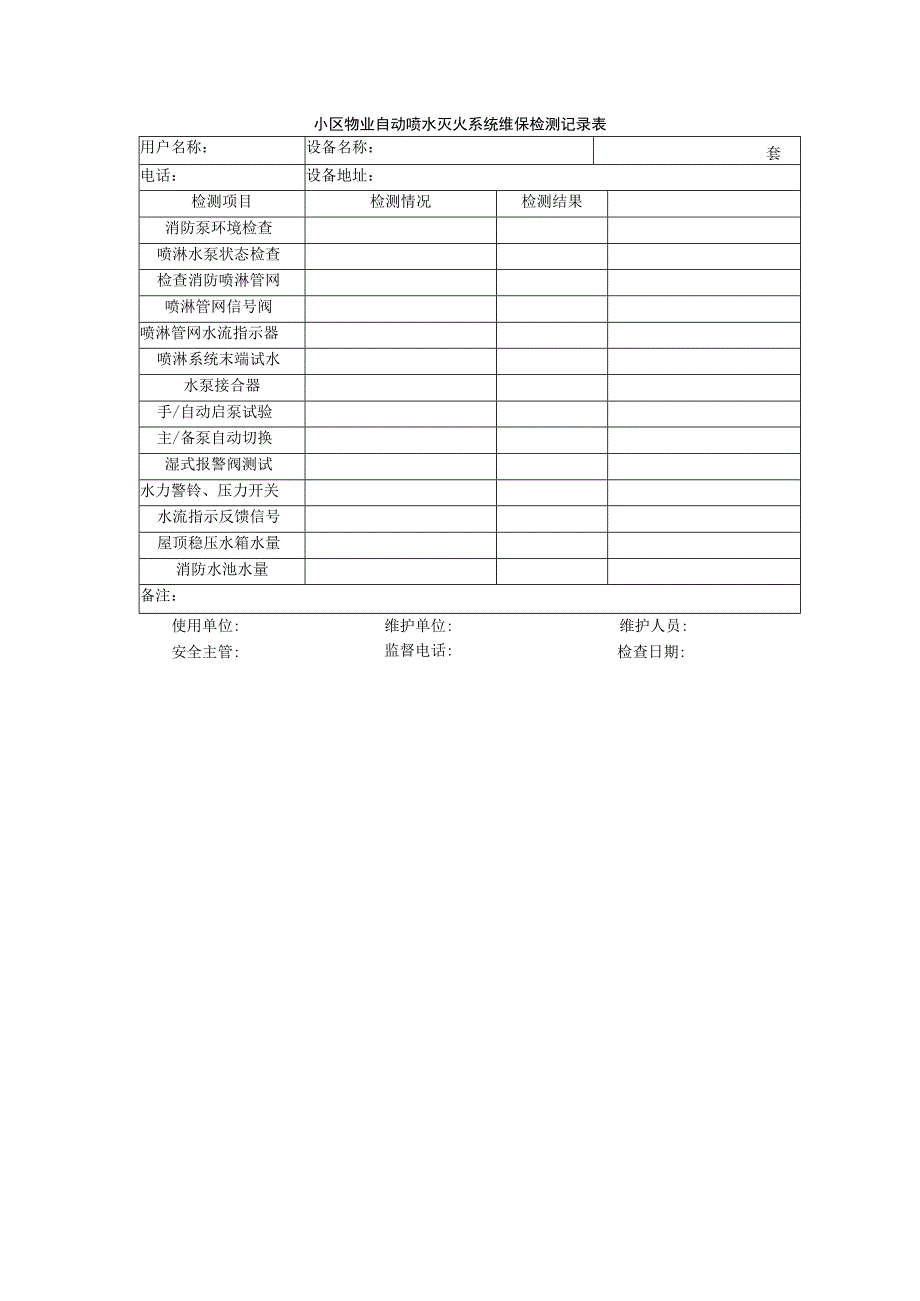 小区物业自动喷水灭火系统维保检测记录表

| 用户名称: | 设备名称: | | 套 |
|---|---|---|---|
| 电话: | 设备地址: | | |
| 检测项目 | 检测情况 | 检测结果 | |
| 消防泵环境检查 | | | |
| 喷淋水泵状态检查 | | | |
| 检查消防喷淋管网 | | | |
| 喷淋管网信号阀 | | | |
| 喷淋管网水流指示器 | | | |
| 喷淋系统末端试水 | | | |
| 水泵接合器 | | | |
| 手/自动启泵试验 | | | |
| 主/备泵自动切换 | | | |
| 湿式报警阀测试 | | | |
| 水力警铃、压力开关 | | | |
| 水流指示反馈信号 | | | |
| 屋顶稳压水箱水量 | | | |
| 消防水池水量 | | | |
| 备注: | | | |

使用单位: 维护单位: 维护人员:
安全主管: 监督电话: 检查日期: